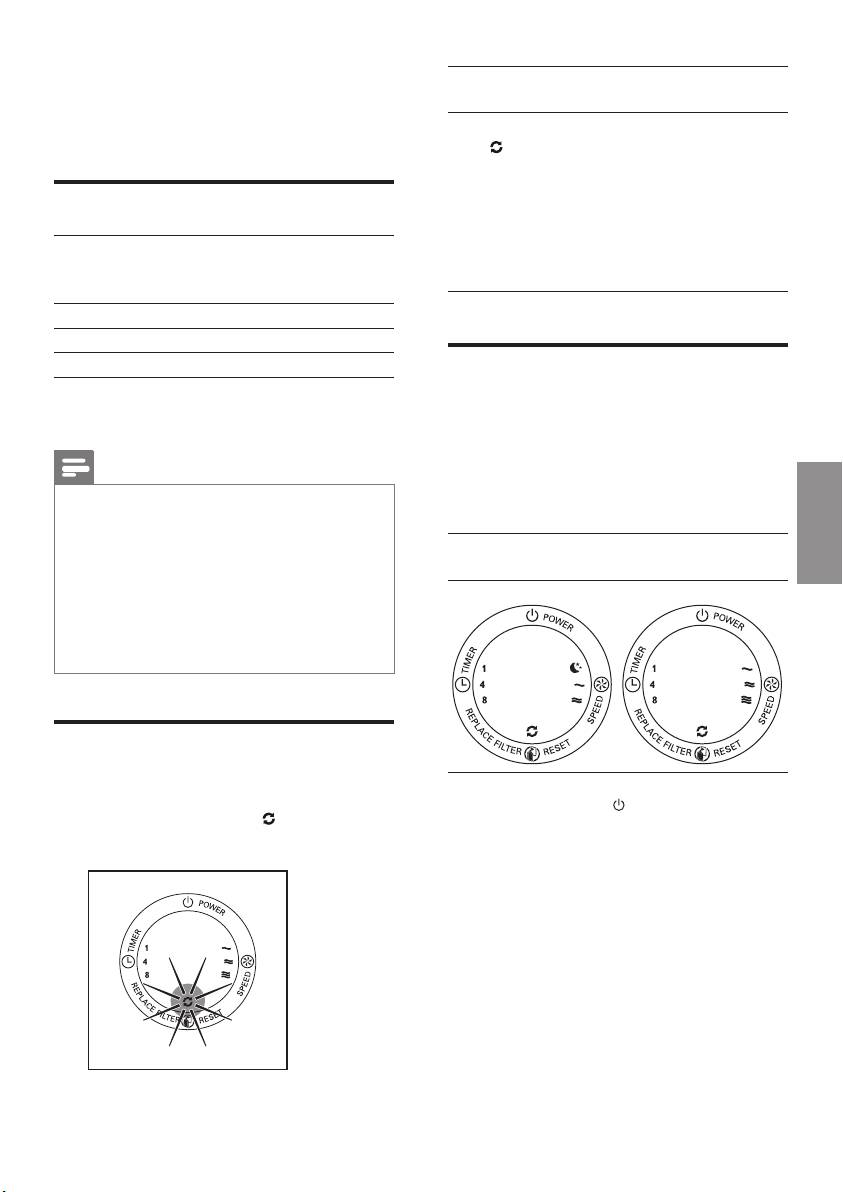 POWER
TIMER
1
4
8
SPEED
REPLACE FILTER
RESET

POWER
TIMER
1
4
8
SPEED
REPLACE FILTER
RESET

POWER
TIMER
1
4
8
SPEED
REPLACE FILTER
RESET